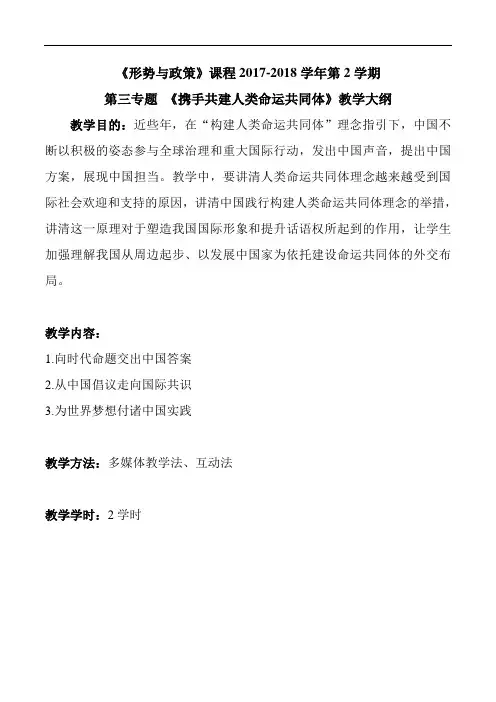 《形势与政策》课程 2017-2018 学年第 2 学期

第三专题 《携手共建人类命运共同体》教学大纲

教学目的：近些年，在“构建人类命运共同体”理念指引下，中国不断以积极的姿态参与全球治理和重大国际行动，发出中国声音，提出中国方案，展现中国担当。教学中，要讲清人类命运共同体理念越来越受到国际社会欢迎和支持的原因，讲清中国践行构建人类命运共同体理念的举措，讲清这一原理对于塑造我国国际形象和提升话语权所起到的作用，让学生加强理解我国从周边起步、以发展中国家为依托建设命运共同体的外交布局。

教学内容：

1.向时代命题交出中国答案

2.从中国倡议走向国际共识

3.为世界梦想付诸中国实践

教学方法：多媒体教学法、互动法

教学学时：2 学时